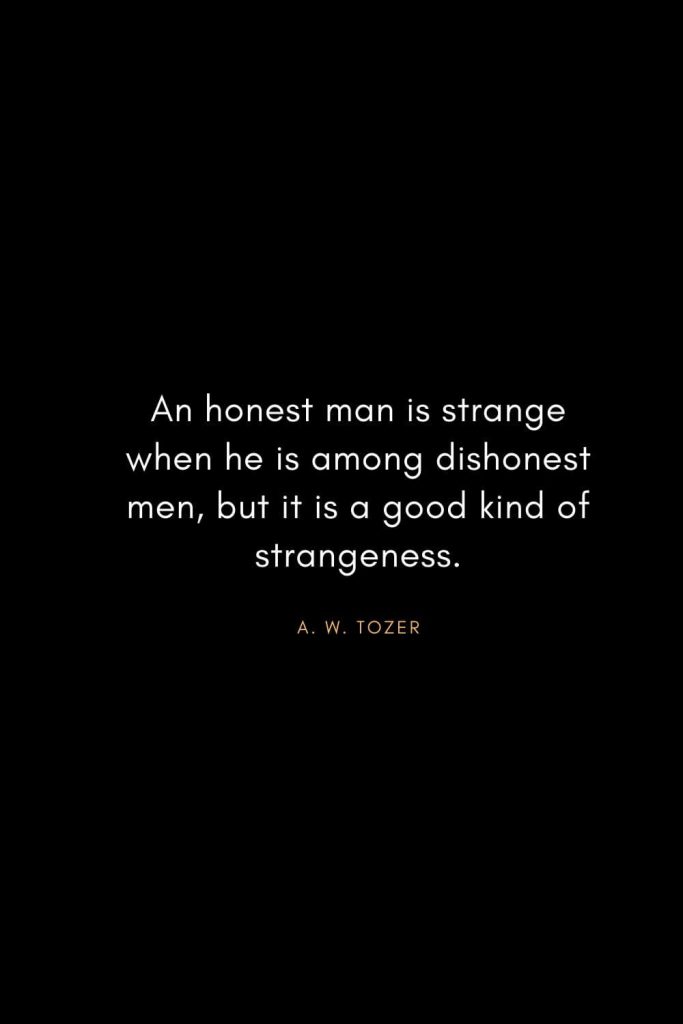 An honest man is strange when he is among dishonest men, but it is a good kind of strangeness.

A. W. TOZER